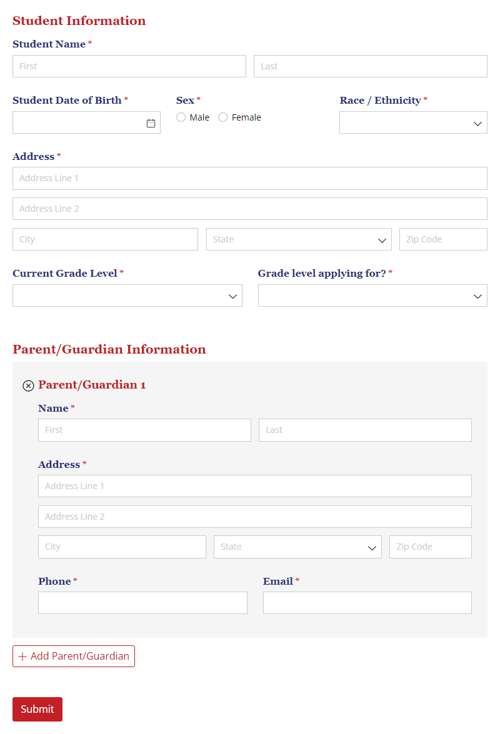 Student Information

Student Name *

First

Last

Student Date of Birth *

Sex *

Male

Female

Race / Ethnicity *

Address *

Address Line 1

Address Line 2

City

State

Zip Code

Current Grade Level *

Grade level applying for? *

Parent/Guardian Information

Parent/Guardian 1

Name *

First

Last

Address *

Address Line 1

Address Line 2

City

State

Zip Code

Phone *

Email *

+ Add Parent/Guardian

Submit